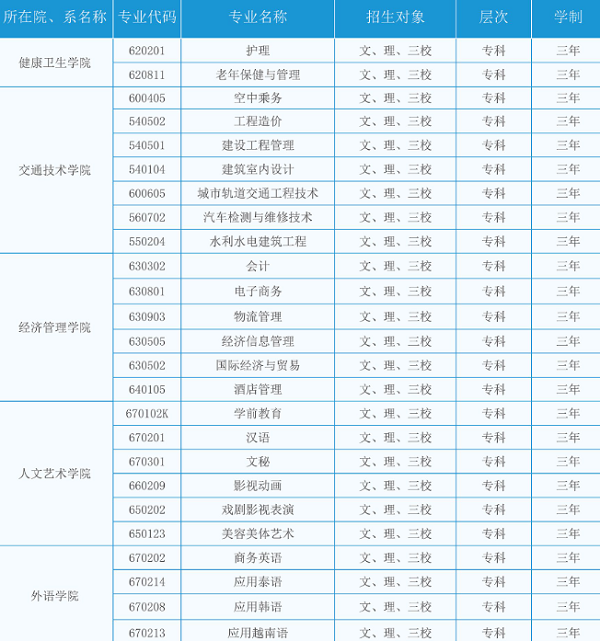 | 所在院、系名称 | 专业代码 | 专业名称 | 招生对象 | 层次 | 学制 |
|---|---|---|---|---|---|
| 健康卫生学院 | 620201 | 护理 | 文、理、三校 | 专科 | 三年 |
| | 620811 | 老年保健与管理 | 文、理、三校 | 专科 | 三年 |
| 交通技术学院 | 600405 | 空中乘务 | 文、理、三校 | 专科 | 三年 |
| | 540502 | 工程造价 | 文、理、三校 | 专科 | 三年 |
| | 540501 | 建设工程管理 | 文、理、三校 | 专科 | 三年 |
| | 540104 | 建筑室内设计 | 文、理、三校 | 专科 | 三年 |
| | 600605 | 城市轨道交通工程技术 | 文、理、三校 | 专科 | 三年 |
| | 560702 | 汽车检测与维修技术 | 文、理、三校 | 专科 | 三年 |
| | 550204 | 水利水电建筑工程 | 文、理、三校 | 专科 | 三年 |
| 经济管理学院 | 630302 | 会计 | 文、理、三校 | 专科 | 三年 |
| | 630801 | 电子商务 | 文、理、三校 | 专科 | 三年 |
| | 630903 | 物流管理 | 文、理、三校 | 专科 | 三年 |
| | 630505 | 经济信息管理 | 文、理、三校 | 专科 | 三年 |
| | 630502 | 国际经济与贸易 | 文、理、三校 | 专科 | 三年 |
| | 640105 | 酒店管理 | 文、理、三校 | 专科 | 三年 |
| 人文艺术学院 | 670102K | 学前教育 | 文、理、三校 | 专科 | 三年 |
| | 670201 | 汉语 | 文、理、三校 | 专科 | 三年 |
| | 670301 | 文秘 | 文、理、三校 | 专科 | 三年 |
| | 660209 | 影视动画 | 文、理、三校 | 专科 | 三年 |
| | 650202 | 戏剧影视表演 | 文、理、三校 | 专科 | 三年 |
| | 650123 | 美容美体艺术 | 文、理、三校 | 专科 | 三年 |
| 外语学院 | 670202 | 商务英语 | 文、理、三校 | 专科 | 三年 |
| | 670214 | 应用泰语 | 文、理、三校 | 专科 | 三年 |
| | 670208 | 应用韩语 | 文、理、三校 | 专科 | 三年 |
| | 670213 | 应用越南语 | 文、理、三校 | 专科 | 三年 |